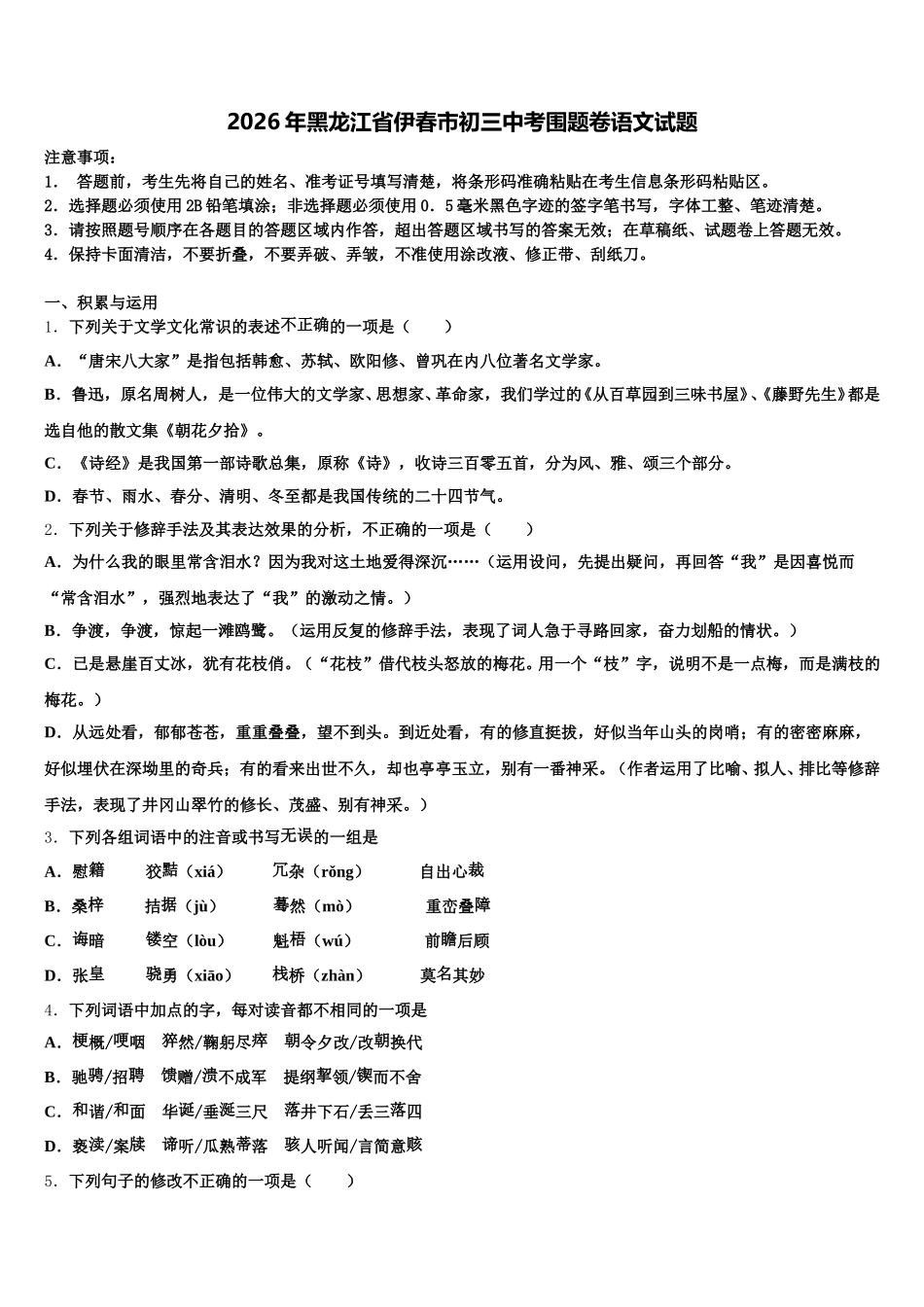 2026年黑龙江省伊春市初三中考围题卷语文试题

注意事项：
1． 答题前，考生先将自己的姓名、准考证号填写清楚，将条形码准确粘贴在考生信息条形码粘贴区。
2．选择题必须使用2B铅笔填涂；非选择题必须使用0．5毫米黑色字迹的签字笔书写，字体工整、笔迹清楚。
3．请按照题号顺序在各题目的答题区域内作答，超出答题区域书写的答案无效；在草稿纸、试题卷上答题无效。
4．保持卡面清洁，不要折叠，不要弄破、弄皱，不准使用涂改液、修正带、刮纸刀。

一、积累与运用
1．下列关于文学文化常识的表述不正确的一项是（　　）
A．“唐宋八大家”是指包括韩愈、苏轼、欧阳修、曾巩在内八位著名文学家。
B．鲁迅，原名周树人，是一位伟大的文学家、思想家、革命家，我们学过的《从百草园到三味书屋》、《藤野先生》都是选自他的散文集《朝花夕拾》。
C．《诗经》是我国第一部诗歌总集，原称《诗》，收诗三百零五首，分为风、雅、颂三个部分。
D．春节、雨水、春分、清明、冬至都是我国传统的二十四节气。
2．下列关于修辞手法及其表达效果的分析，不正确的一项是（　　）
A．为什么我的眼里常含泪水？因为我对这土地爱得深沉……（运用设问，先提出疑问，再回答“我”是因喜悦而“常含泪水”，强烈地表达了“我”的激动之情。）
B．争渡，争渡，惊起一滩鸥鹭。（运用反复的修辞手法，表现了词人急于寻路回家，奋力划船的情状。）
C．已是悬崖百丈冰，犹有花枝俏。（“花枝”借代枝头怒放的梅花。用一个“枝”字，说明不是一点梅，而是满枝的梅花。）
D．从远处看，郁郁苍苍，重重叠叠，望不到头。到近处看，有的修直挺拔，好似当年山头的岗哨；有的密密麻麻，好似埋伏在深坳里的奇兵；有的看来出世不久，却也亭亭玉立，别有一番神采。（作者运用了比喻、拟人、排比等修辞手法，表现了井冈山翠竹的修长、茂盛、别有神采。）
3．下列各组词语中的注音或书写无误的一组是
A．慰籍　狡黠（xiá）　冗杂（rǒng）　自出心裁
B．桑梓　拮据（jù）　蓦然（mò）　重峦叠障
C．诲暗　镂空（lòu）　魁梧（wú）　前瞻后顾
D．张皇　骁勇（xiāo）　栈桥（zhàn）　莫名其妙
4．下列词语中加点的字，每对读音都不相同的一项是
A．梗概/哽咽　猝然/鞠躬尽瘁　朝令夕改/改朝换代
B．驰骋/招聘　馈赠/溃不成军　提纲挈领/锲而不舍
C．和谐/和面　华诞/垂涎三尺　落井下石/丢三落四
D．亵渎/案牍　谛听/瓜熟蒂落　骇人听闻/言简意赅
5．下列句子的修改不正确的一项是（　　）